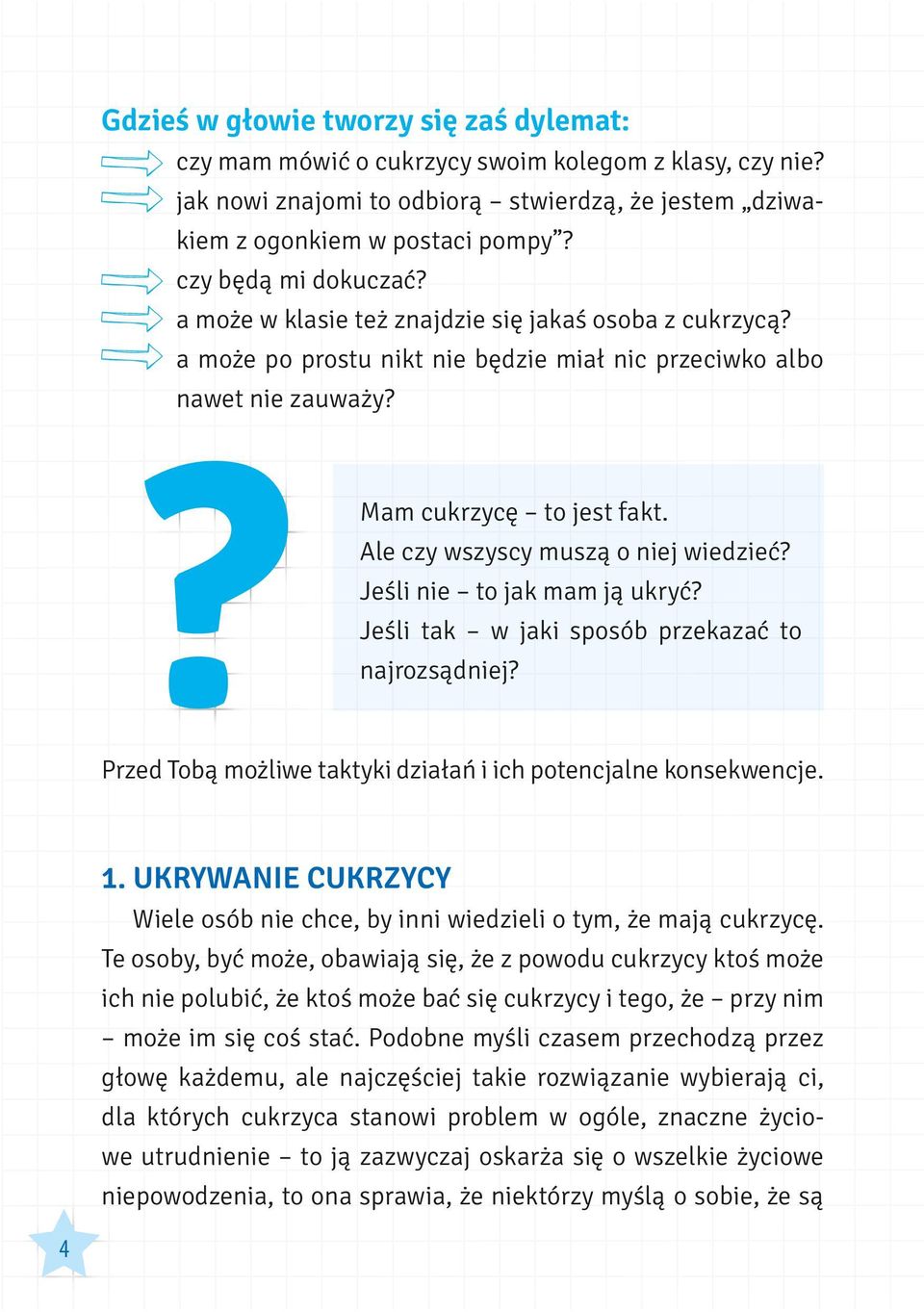 Gdzieś w głowie tworzy się zaś dylemat:

czy mam mówić o cukrzycy swoim kolegom z klasy, czy nie?

jak nowi znajomi to odbiorą – stwierdzą, że jestem „dziwakiem z ogonkiem w postaci pompy”?

czy będą mi dokuczać?

a może w klasie też znajdzie się jakaś osoba z cukrzycą?

a może po prostu nikt nie będzie miał nic przeciwko albo nawet nie zauważy?

?

Mam cukrzycę – to jest fakt.
Ale czy wszyscy muszą o niej wiedzieć?
Jeśli nie – to jak mam ją ukryć?
Jeśli tak – w jaki sposób przekazać to najrozsądniej?

Przed Tobą możliwe taktyki działań i ich potencjalne konsekwencje.

1. UKRYWANIE CUKRZYCY

Wiele osób nie chce, by inni wiedzieli o tym, że mają cukrzycę. Te osoby, być może, obawiają się, że z powodu cukrzycy ktoś może ich nie polubić, że ktoś może bać się cukrzycy i tego, że – przy nim – może im się coś stać. Podobne myśli czasem przechodzą przez głowę każdemu, ale najczęściej takie rozwiązanie wybierają ci, dla których cukrzyca stanowi problem w ogóle, znaczne życiowe utrudnienie – to ją zazwyczaj oskarża się o wszelkie życiowe niepowodzenia, to ona sprawia, że niektórzy myślą o sobie, że są

4